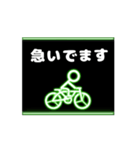 急いでます